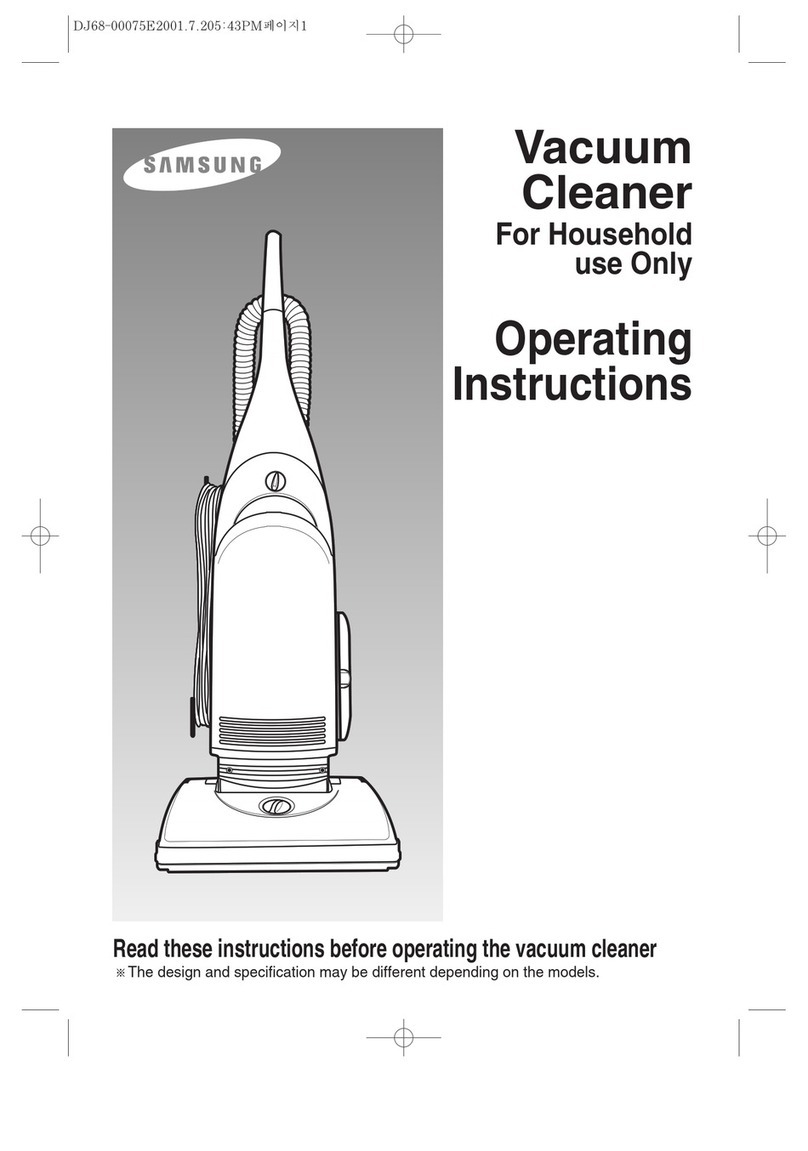 DJ68-00075E2001.7.205:43PM페이지1

SAMSUNG

Vacuum Cleaner

For Household use Only

Operating Instructions

Read these instructions before operating the vacuum cleaner

※The design and specification may be different depending on the models.